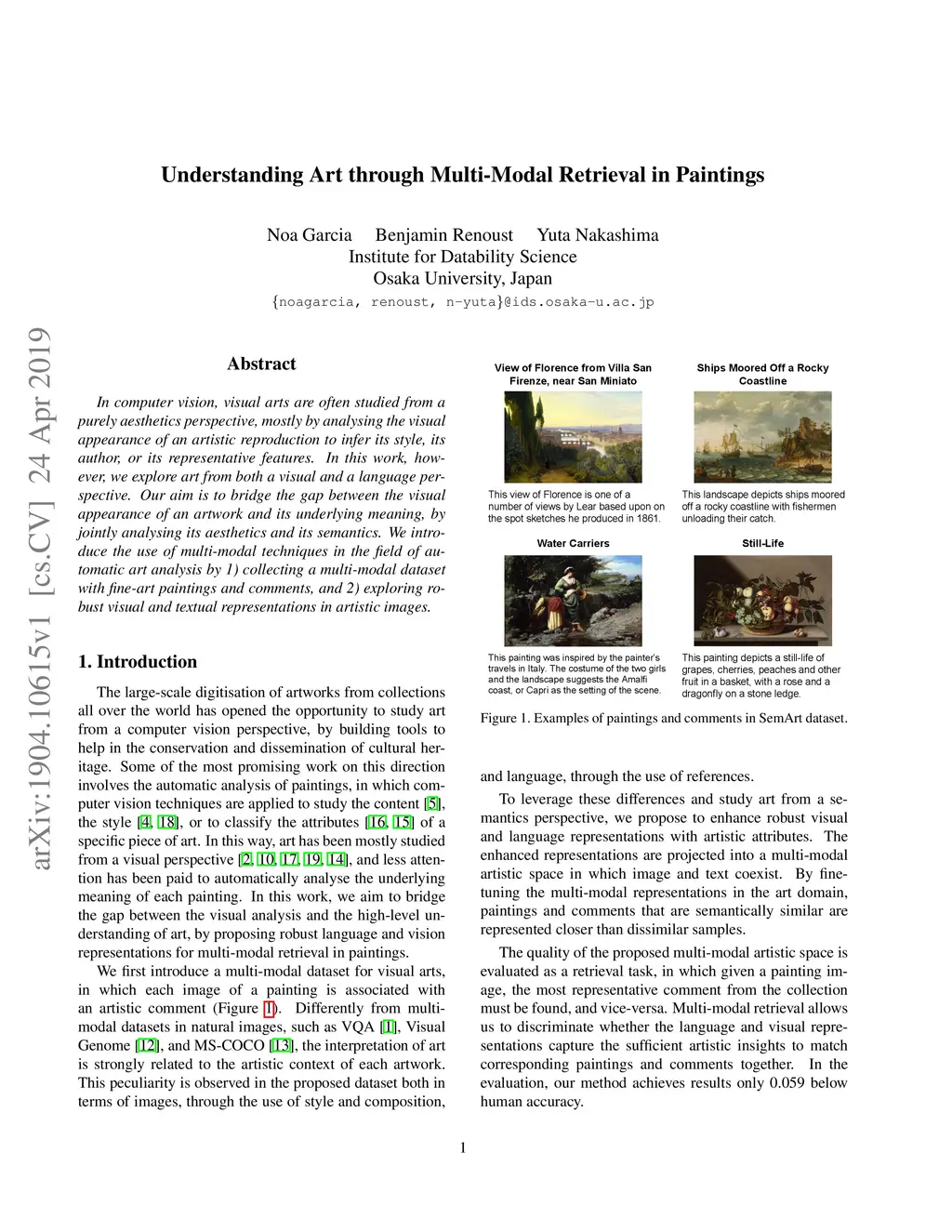 Understanding Art through Multi-Modal Retrieval in Paintings

Noa Garcia Benjamin Renoust Yuta Nakashima
Institute for Datability Science
Osaka University, Japan
{noagarcia, renoust, n-yuta}@ids.osaka-u.ac.jp

arXiv:1904.10615v1 [cs.CV] 24 Apr 2019

Abstract

In computer vision, visual arts are often studied from a purely aesthetics perspective, mostly by analysing the visual appearance of an artistic reproduction to infer its style, its author, or its representative features. In this work, however, we explore art from both a visual and a language perspective. Our aim is to bridge the gap between the visual appearance of an artwork and its underlying meaning, by jointly analysing its aesthetics and its semantics. We introduce the use of multi-modal techniques in the field of automatic art analysis by 1) collecting a multi-modal dataset with fine-art paintings and comments, and 2) exploring robust visual and textual representations in artistic images.

1. Introduction

The large-scale digitisation of artworks from collections all over the world has opened the opportunity to study art from a computer vision perspective, by building tools to help in the conservation and dissemination of cultural heritage. Some of the most promising work on this direction involves the automatic analysis of paintings, in which computer vision techniques are applied to study the content [5], the style [4, 18], or to classify the attributes [16, 15] of a specific piece of art. In this way, art has been mostly studied from a visual perspective [2, 10, 17, 19, 14], and less attention has been paid to automatically analyse the underlying meaning of each painting. In this work, we aim to bridge the gap between the visual analysis and the high-level understanding of art, by proposing robust language and vision representations for multi-modal retrieval in paintings.

We first introduce a multi-modal dataset for visual arts, in which each image of a painting is associated with an artistic comment (Figure 1). Differently from multi-modal datasets in natural images, such as VQA [1], Visual Genome [12], and MS-COCO [13], the interpretation of art is strongly related to the artistic context of each artwork. This peculiarity is observed in the proposed dataset both in terms of images, through the use of style and composition,

View of Florence from Villa San Firenze, near San Miniato

This view of Florence is one of a number of views by Lear based upon on the spot sketches he produced in 1861.

Ships Moored Off a Rocky Coastline

This landscape depicts ships moored off a rocky coastline with fishermen unloading their catch.

Water Carriers

This painting was inspired by the painter's travels in Italy. The costume of the two girls and the landscape suggests the Amalfi coast, or Capri as the setting of the scene.

Still-Life

This painting depicts a still-life of grapes, cherries, peaches and other fruit in a basket, with a rose and a dragonfly on a stone ledge.

Figure 1. Examples of paintings and comments in SemArt dataset.

and language, through the use of references.

To leverage these differences and study art from a semantics perspective, we propose to enhance robust visual and language representations with artistic attributes. The enhanced representations are projected into a multi-modal artistic space in which image and text coexist. By fine-tuning the multi-modal representations in the art domain, paintings and comments that are semantically similar are represented closer than dissimilar samples.

The quality of the proposed multi-modal artistic space is evaluated as a retrieval task, in which given a painting image, the most representative comment from the collection must be found, and vice-versa. Multi-modal retrieval allows us to discriminate whether the language and visual representations capture the sufficient artistic insights to match corresponding paintings and comments together. In the evaluation, our method achieves results only 0.059 below human accuracy.

1